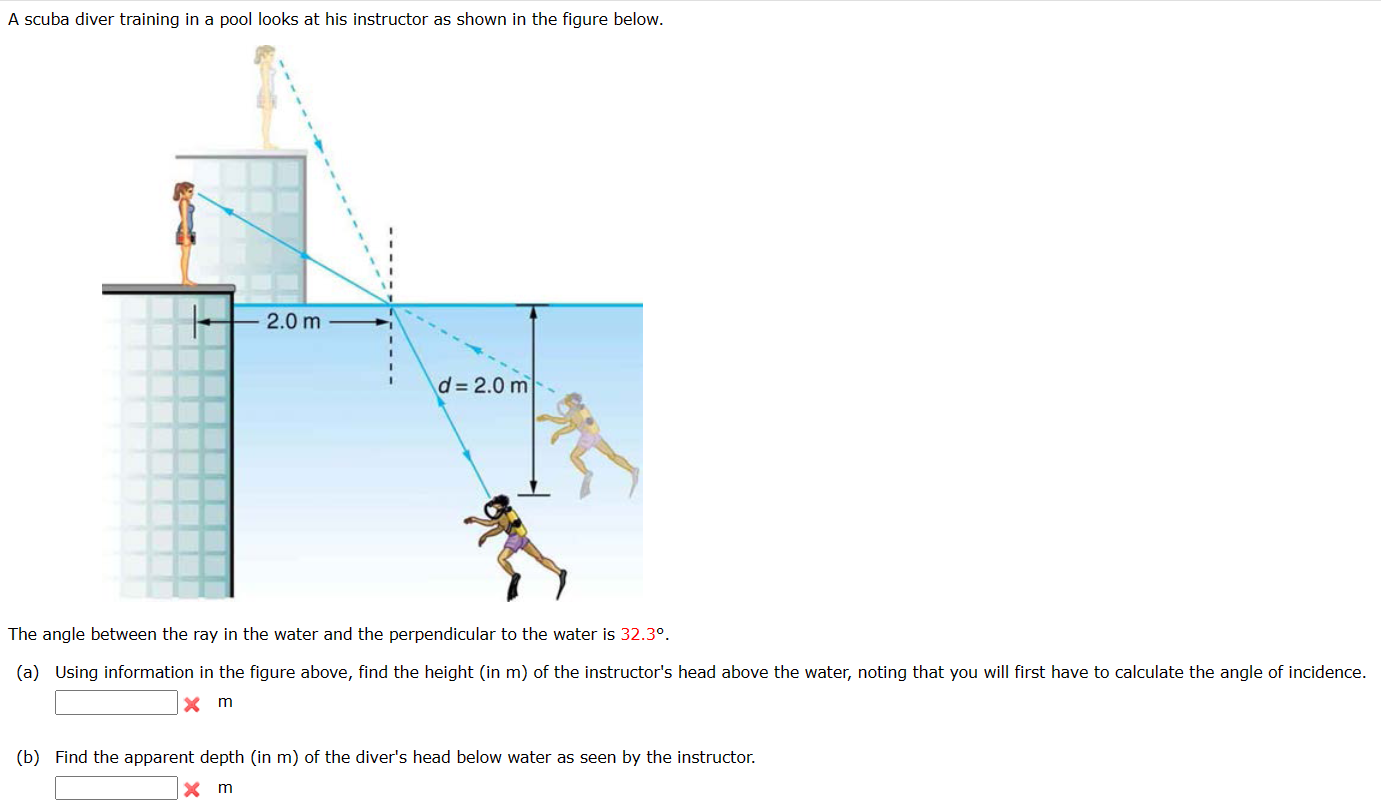 A scuba diver training in a pool looks at his instructor as shown in the figure below.

2.0 m

$d = 2.0$ m

The angle between the ray in the water and the perpendicular to the water is 32.3°.

(a) Using information in the figure above, find the height (in m) of the instructor's head above the water, noting that you will first have to calculate the angle of incidence.

m

(b) Find the apparent depth (in m) of the diver's head below water as seen by the instructor.

m